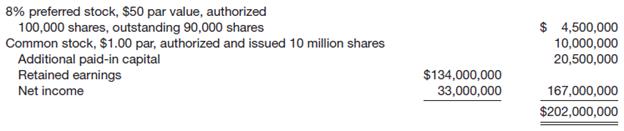 | | | |
|---|---|---|
| 8% preferred stock, \$50 par value, authorized 100,000 shares, outstanding 90,000 shares | | \$ 4,500,000 |
| Common stock, \$1.00 par, authorized and issued 10 million shares | | 10,000,000 |
| Additional paid-in capital | | 20,500,000 |
| Retained earnings | \$134,000,000 | |
| Net income | 33,000,000 | 167,000,000 |
| | | \$202,000,000 |